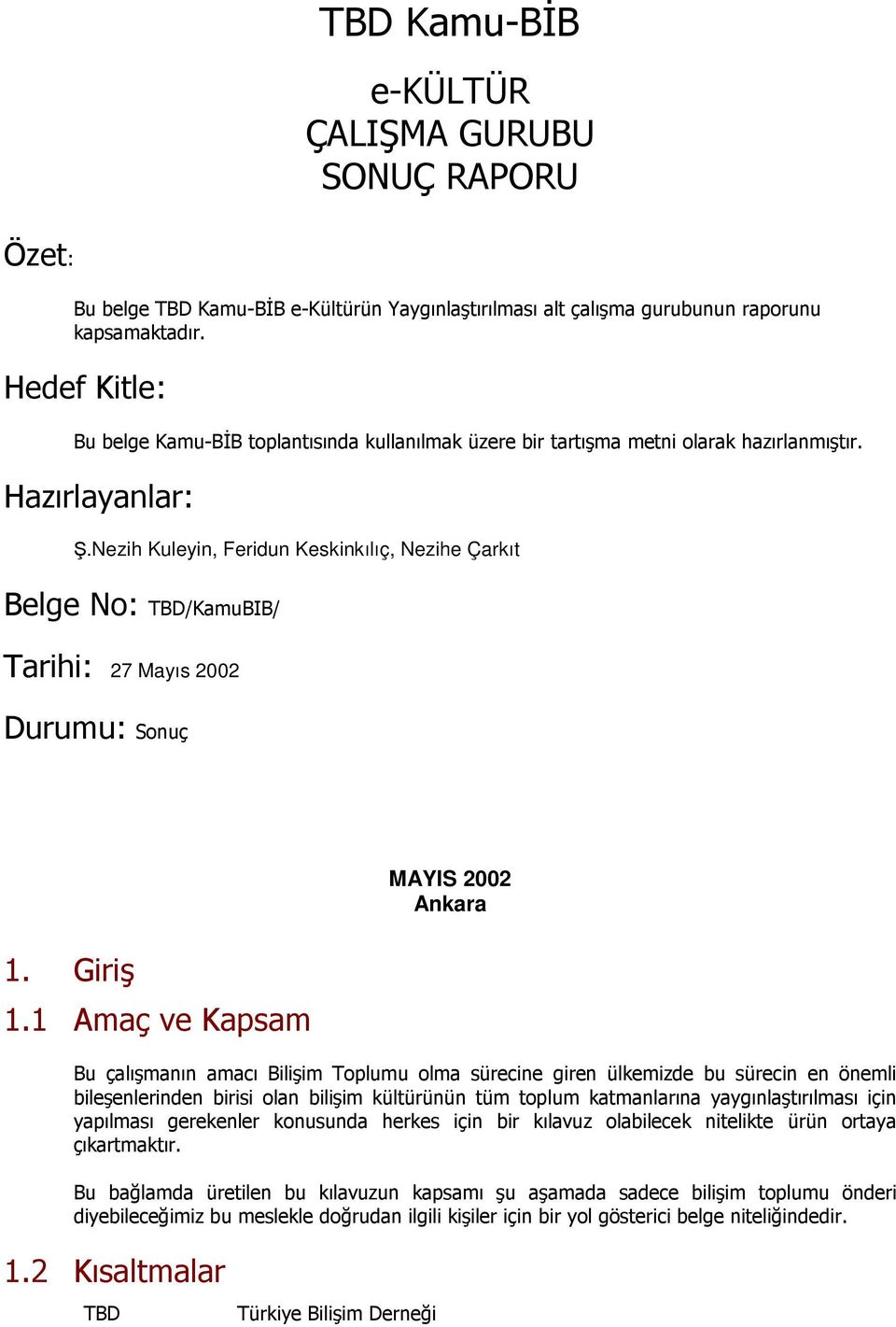 TBD Kamu-BİB

e-KÜLTÜR
ÇALIŞMA GURUBU
SONUÇ RAPORU

Özet:

Bu belge TBD Kamu-BİB e-Kültürün Yaygınlaştırılması alt çalışma gurubunun raporunu kapsamaktadır.

Hedef Kitle:

Bu belge Kamu-BİB toplantısında kullanılmak üzere bir tartışma metni olarak hazırlanmıştır.

Hazırlayanlar:

Ş.Nezih Kuleyin, Feridun Keskinkılıç, Nezihe Çarkıt

Belge No: TBD/KamuBIB/

Tarihi: 27 Mayıs 2002

Durumu: Sonuç

MAYIS 2002
Ankara

1. Giriş

1.1 Amaç ve Kapsam

Bu çalışmanın amacı Bilişim Toplumu olma sürecine giren ülkemizde bu sürecin en önemli bileşenlerinden birisi olan bilişim kültürünün tüm toplum katmanlarına yaygınlaştırılması için yapılması gerekenler konusunda herkes için bir kılavuz olabilecek nitelikte ürün ortaya çıkartmaktır.

Bu bağlamda üretilen bu kılavuzun kapsamı şu aşamada sadece bilişim toplumu önderi diyebileceğimiz bu meslekle doğrudan ilgili kişiler için bir yol gösterici belge niteliğindedir.

1.2 Kısaltmalar

TBD Türkiye Bilişim Derneği